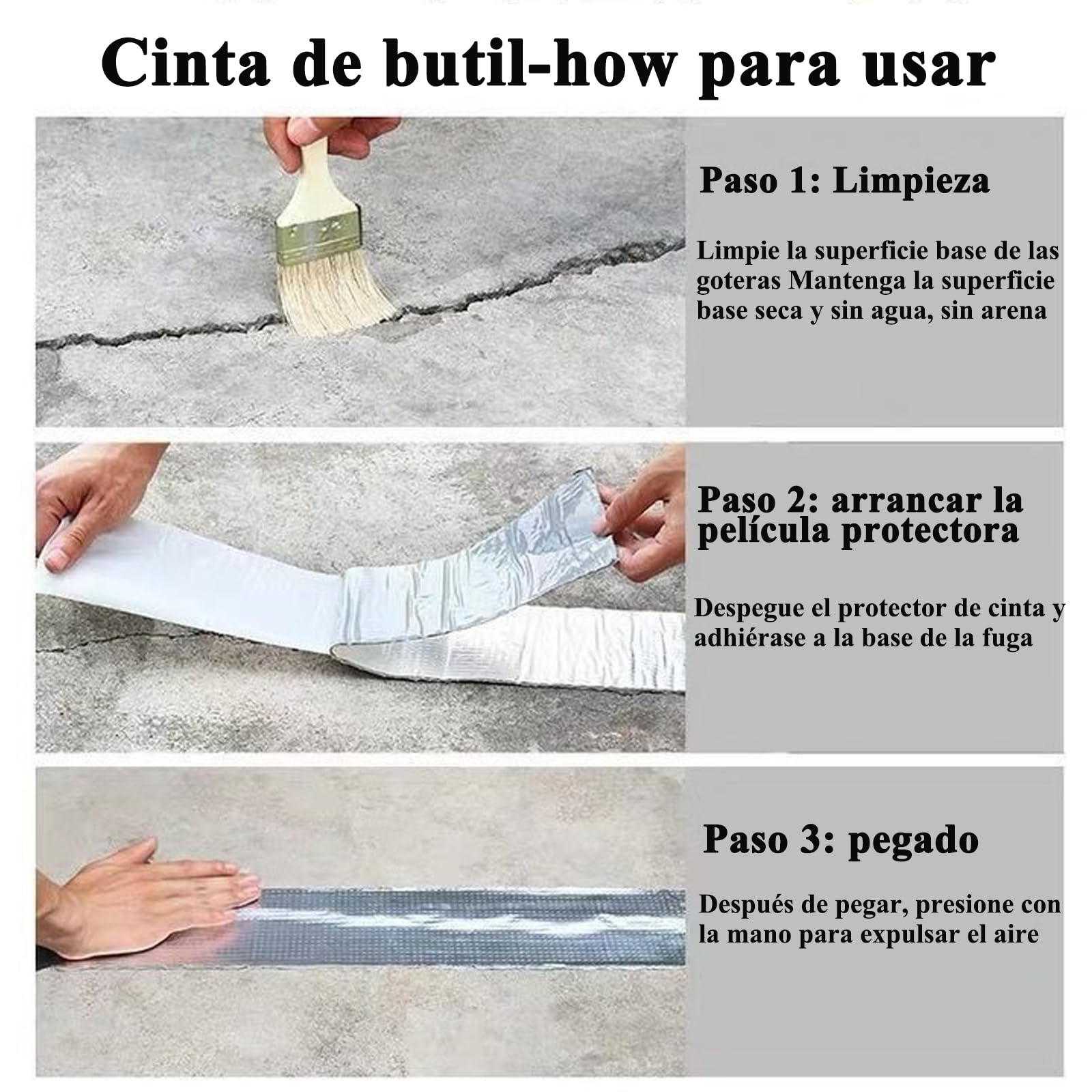 Cinta de butil-how para usar

Paso 1: Limpieza

Limpie la superficie base de las goteras Mantenga la superficie base seca y sin agua, sin arena

Paso 2: arrancar la película protectora

Despegue el protector de cinta y adhiérase a la base de la fuga

Paso 3: pegado

Después de pegar, presione con la mano para expulsar el aire